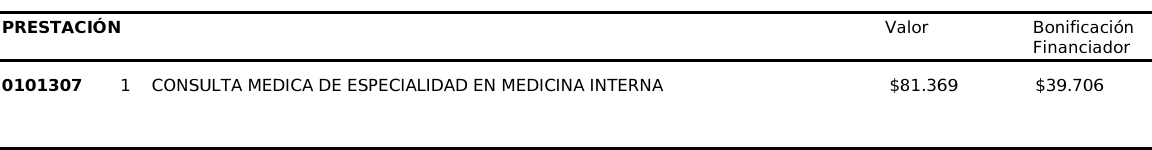 | PRESTACIÓN | | | Valor | Bonificación Financiador |
|---|---|---|---|---|
| 0101307 | 1 | CONSULTA MEDICA DE ESPECIALIDAD EN MEDICINA INTERNA | \$81.369 | \$39.706 |